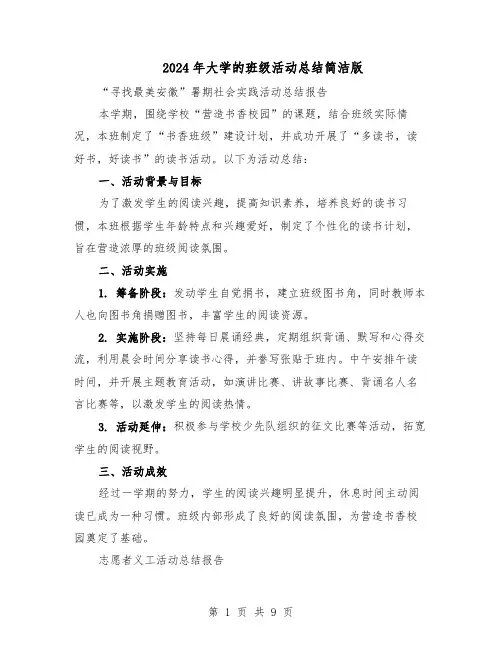 2024年大学的班级活动总结简洁版

“寻找最美安徽”暑期社会实践活动总结报告

本学期，围绕学校“营造书香校园”的课题，结合班级实际情况，本班制定了“书香班级”建设计划，并成功开展了“多读书，读好书，好读书”的读书活动。以下为活动总结：

一、活动背景与目标

为了激发学生的阅读兴趣，提高知识素养，培养良好的读书习惯，本班根据学生年龄特点和兴趣爱好，制定了个性化的读书计划，旨在营造浓厚的班级阅读氛围。

二、活动实施

1. 筹备阶段：发动学生自觉捐书，建立班级图书角，同时教师本人也向图书角捐赠图书，丰富学生的阅读资源。

2. 实施阶段：坚持每日晨诵经典，定期组织背诵、默写和心得交流，利用晨会时间分享读书心得，并誊写张贴于班内。中午安排午读时间，并开展主题教育活动，如演讲比赛、讲故事比赛、背诵名人名言比赛等，以激发学生的阅读热情。

3. 活动延伸：积极参与学校少先队组织的征文比赛等活动，拓宽学生的阅读视野。

三、活动成效

经过一学期的努力，学生的阅读兴趣明显提升，休息时间主动阅读已成为一种习惯。班级内部形成了良好的阅读氛围，为营造书香校园奠定了基础。

志愿者义工活动总结报告

第 1 页 共 9 页